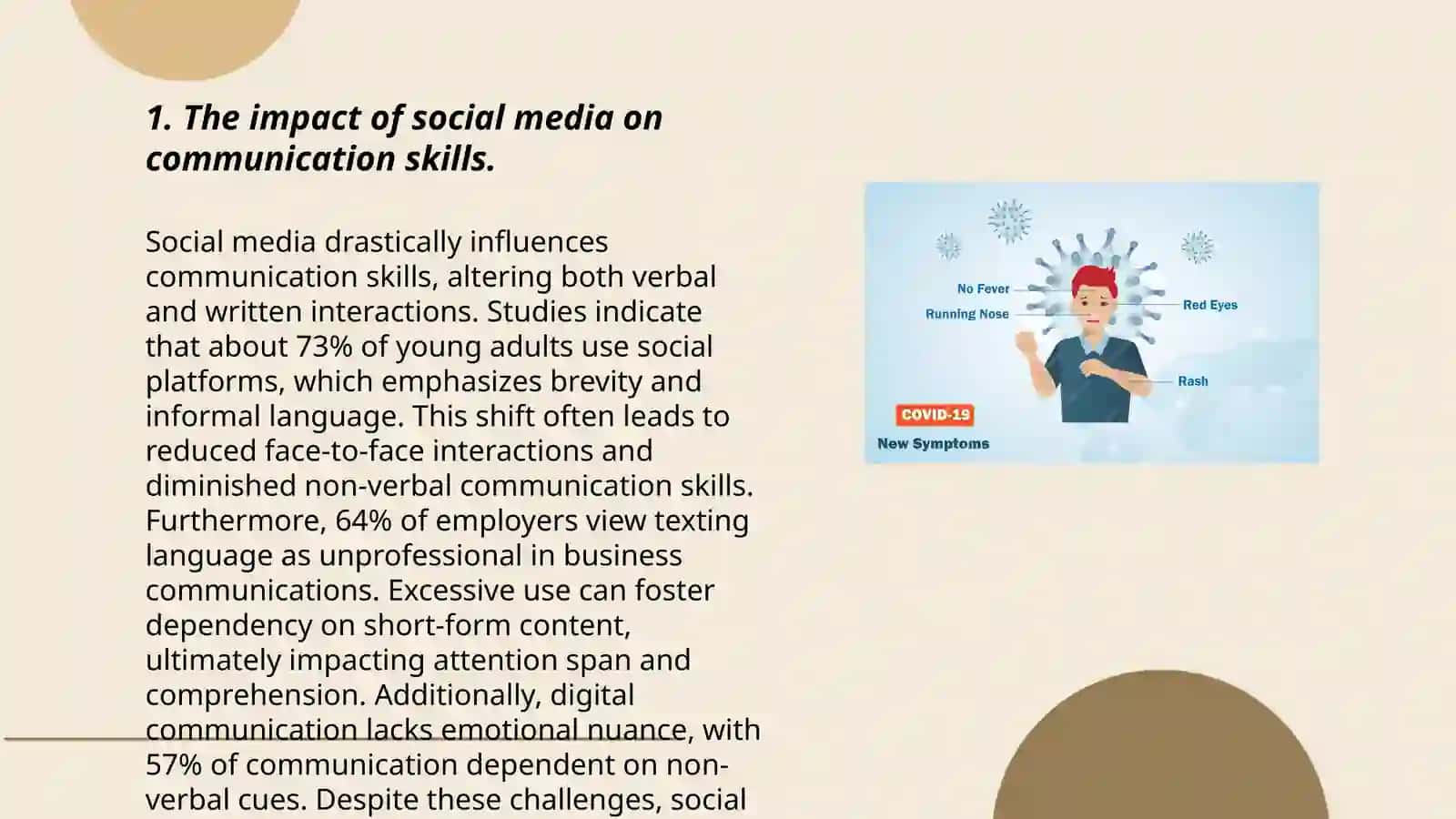 1. The impact of social media on communication skills.

Social media drastically influences communication skills, altering both verbal and written interactions. Studies indicate that about 73% of young adults use social platforms, which emphasizes brevity and informal language. This shift often leads to reduced face-to-face interactions and diminished non-verbal communication skills. Furthermore, 64% of employers view texting language as unprofessional in business communications. Excessive use can foster dependency on short-form content, ultimately impacting attention span and comprehension. Additionally, digital communication lacks emotional nuance, with 57% of communication dependent on non-verbal cues. Despite these challenges, social

No Fever
Running Nose
Red Eyes
Rash
COVID-19
New Symptoms